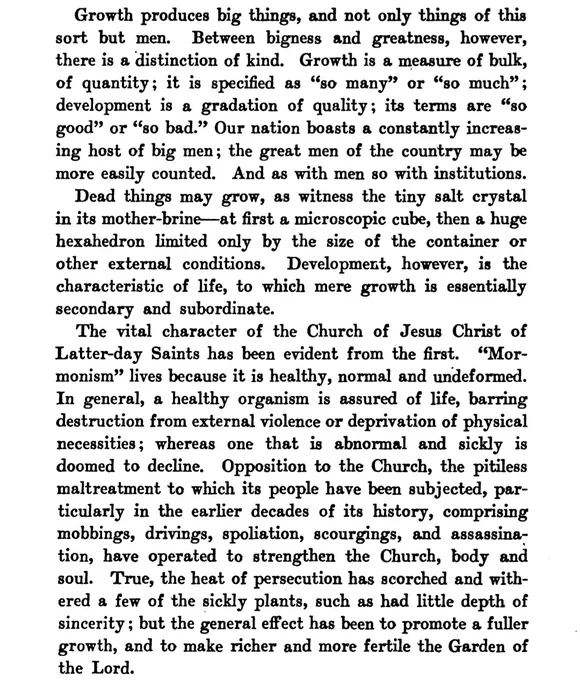 Growth produces big things, and not only things of this sort but men. Between bigness and greatness, however, there is a distinction of kind. Growth is a measure of bulk, of quantity; it is specified as "so many" or "so much"; development is a gradation of quality; its terms are "so good" or "so bad." Our nation boasts a constantly increasing host of big men; the great men of the country may be more easily counted. And as with men so with institutions.

Dead things may grow, as witness the tiny salt crystal in its mother-brine—at first a microscopic cube, then a huge hexahedron limited only by the size of the container or other external conditions. Development, however, is the characteristic of life, to which mere growth is essentially secondary and subordinate.

The vital character of the Church of Jesus Christ of Latter-day Saints has been evident from the first. "Mormonism" lives because it is healthy, normal and undeformed. In general, a healthy organism is assured of life, barring destruction from external violence or deprivation of physical necessities; whereas one that is abnormal and sickly is doomed to decline. Opposition to the Church, the pitiless maltreatment to which its people have been subjected, particularly in the earlier decades of its history, comprising mobbings, drivings, spoliation, scourgings, and assassination, have operated to strengthen the Church, body and soul. True, the heat of persecution has scorched and withered a few of the sickly plants, such as had little depth of sincerity; but the general effect has been to promote a fuller growth, and to make richer and more fertile the Garden of the Lord.